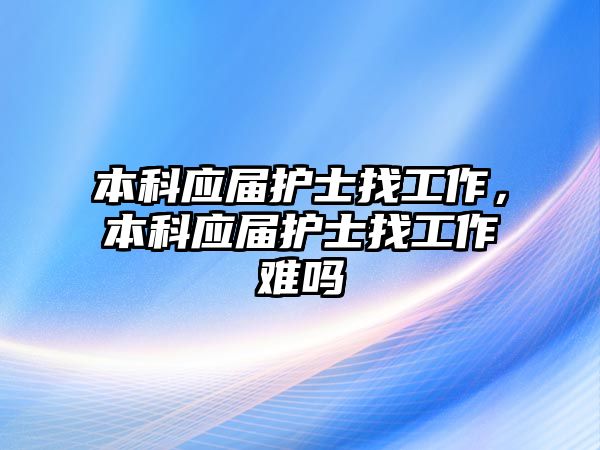 本科应届护士找工作，本科应届护士找工作难吗